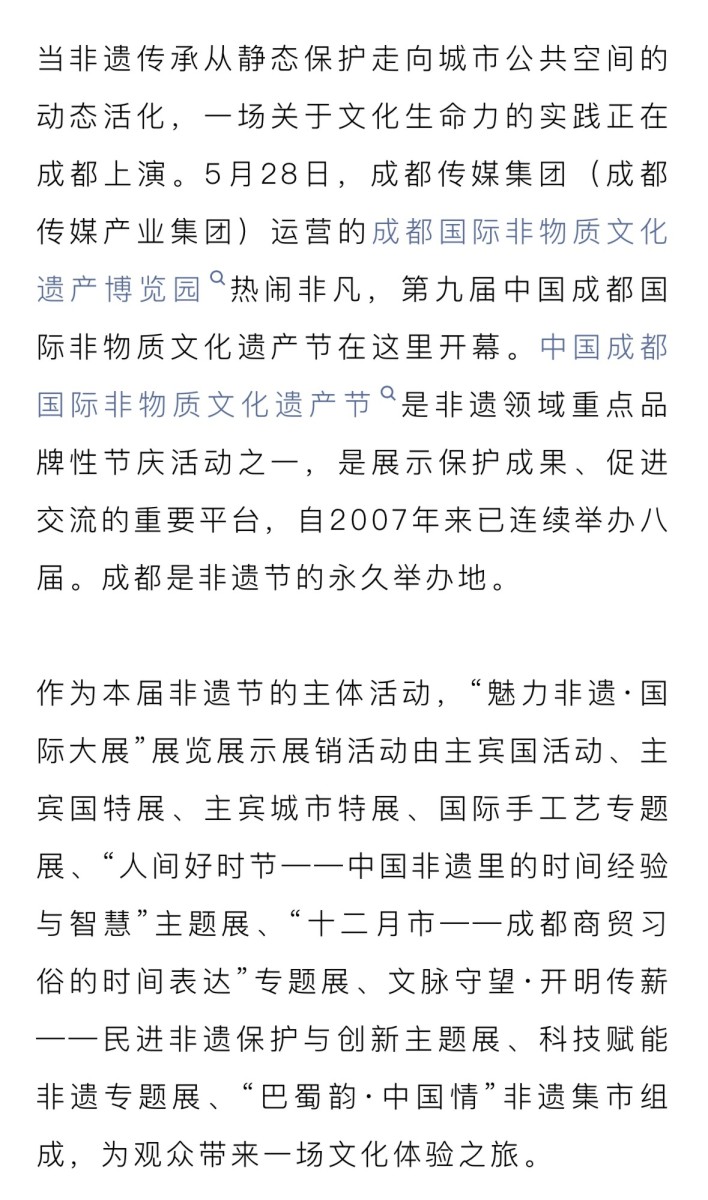 当非遗传承从静态保护走向城市公共空间的动态活化，一场关于文化生命力的实践正在成都上演。5月28日，成都传媒集团（成都传媒产业集团）运营的成都国际非物质文化遗产博览园热闹非凡，第九届中国成都国际非物质文化遗产节在这里开幕。中国成都国际非物质文化遗产节是非遗领域重点品牌性节庆活动之一，是展示保护成果、促进交流的重要平台，自2007年来已连续举办八届。成都是非遗节的永久举办地。

作为本届非遗节的主体活动，“魅力非遗·国际大展”展览展示展销活动由主宾国活动、主宾国特展、主宾城市特展、国际手工艺专题展、“人间好时节——中国非遗里的时间经验与智慧”主题展、“十二月市——成都商贸习俗的时间表达”专题展、文脉守望·开明传薪——民进非遗保护与创新主题展、科技赋能非遗专题展、“巴蜀韵·中国情”非遗集市组成，为观众带来一场文化体验之旅。